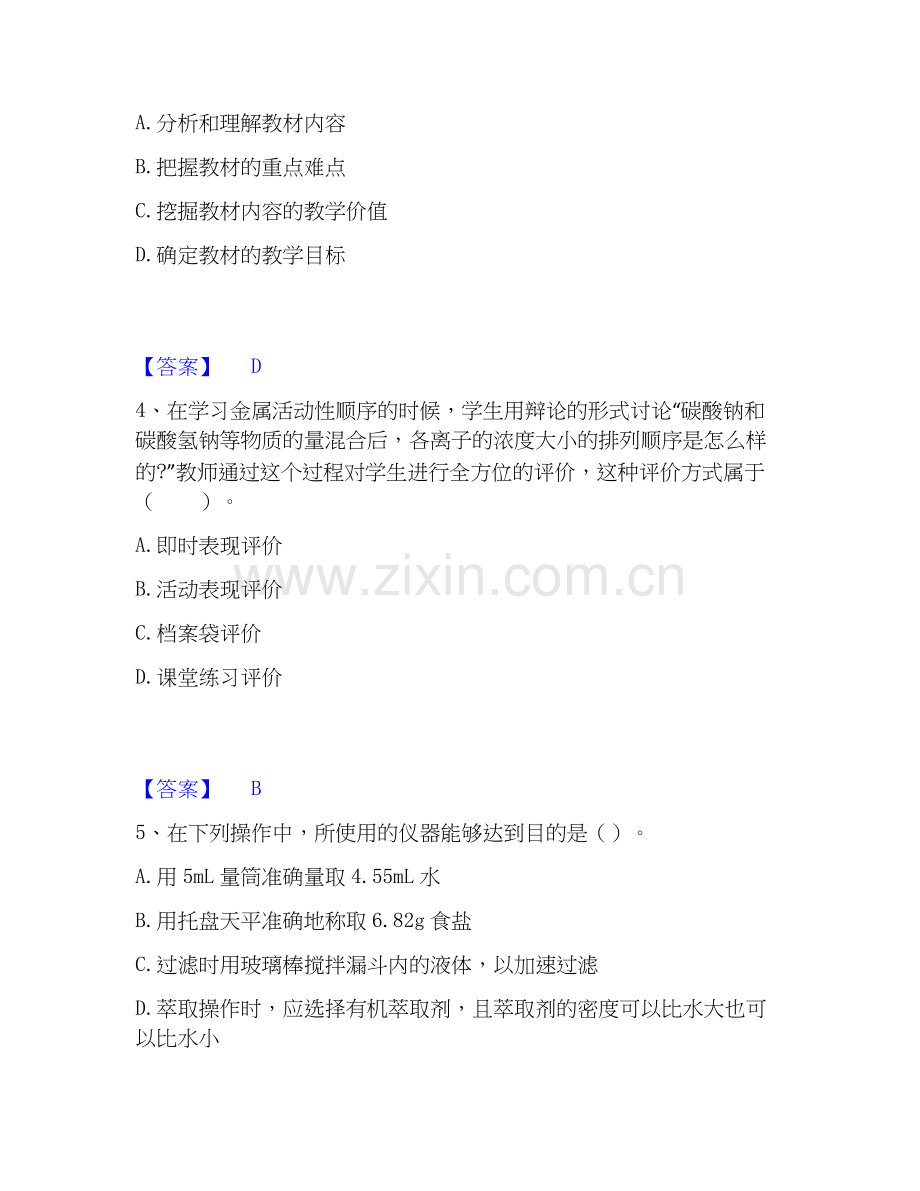 A.分析和理解教材内容

B.把握教材的重点难点

C.挖掘教材内容的教学价值

D.确定教材的教学目标

【答案】 D

4、在学习金属活动性顺序的时候，学生用辩论的形式讨论“碳酸钠和碳酸氢钠等物质的量混合后，各离子的浓度大小的排列顺序是怎么样的?”教师通过这个过程对学生进行全方位的评价，这种评价方式属于（ ）。

A.即时表现评价

B.活动表现评价

C.档案袋评价

D.课堂练习评价

【答案】 B

5、在下列操作中，所使用的仪器能够达到目的是（）。

A.用5mL量筒准确量取4.55mL水

B.用托盘天平准确地称取6.82g食盐

C.过滤时用玻璃棒搅拌漏斗内的液体，以加速过滤

D.萃取操作时，应选择有机萃取剂，且萃取剂的密度可以比水大也可以比水小

www.zixin.com.cn